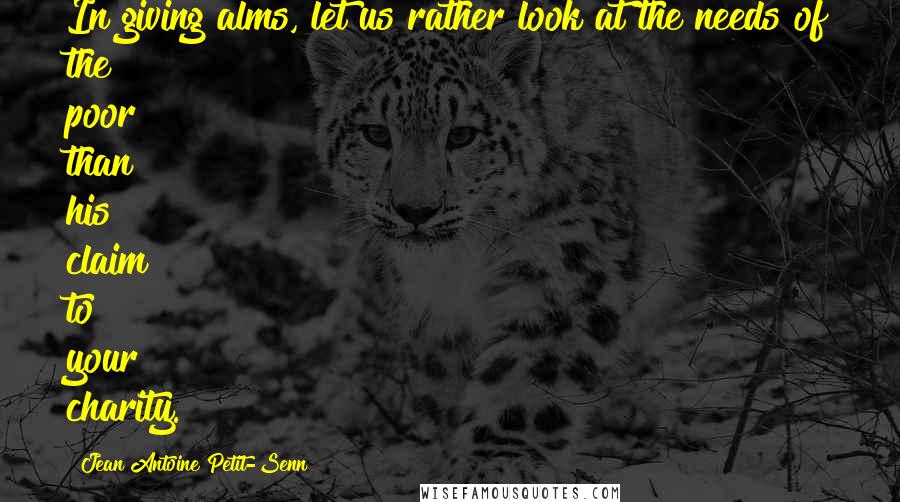 In giving alms, let us rather look at the needs of the poor than his claim to your charity.

Jean Antoine Petit-Senn

WISEFAMOUSQUOTES.COM